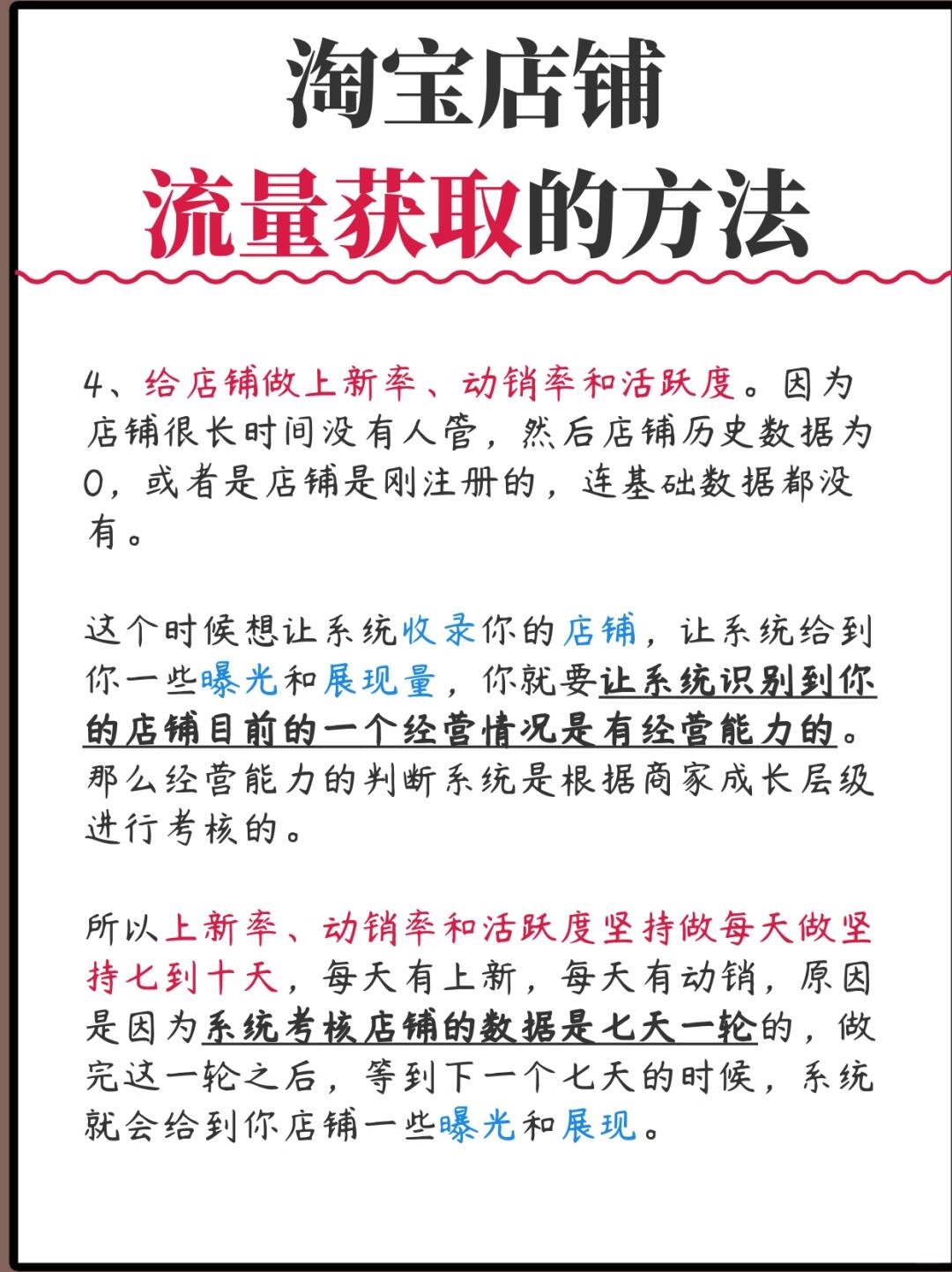 淘宝店铺
流量获取的方法

4、给店铺做上新率、动销率和活跃度。因为店铺很长时间没有人管，然后店铺历史数据为0，或者是店铺是刚注册的，连基础数据都没有。

这个时候想让系统收录你的店铺，让系统给到你一些曝光和展现量，你就要让系统识别到你的店铺目前的一个经营情况是有经营能力的。那么经营能力的判断系统是根据商家成长层级进行考核的。

所以上新率、动销率和活跃度坚持做每天做坚持七到十天，每天有上新，每天有动销，原因是因为系统考核店铺的数据是七天一轮的，做完这一轮之后，等到下一个七天的时候，系统就会给到你店铺一些曝光和展现。